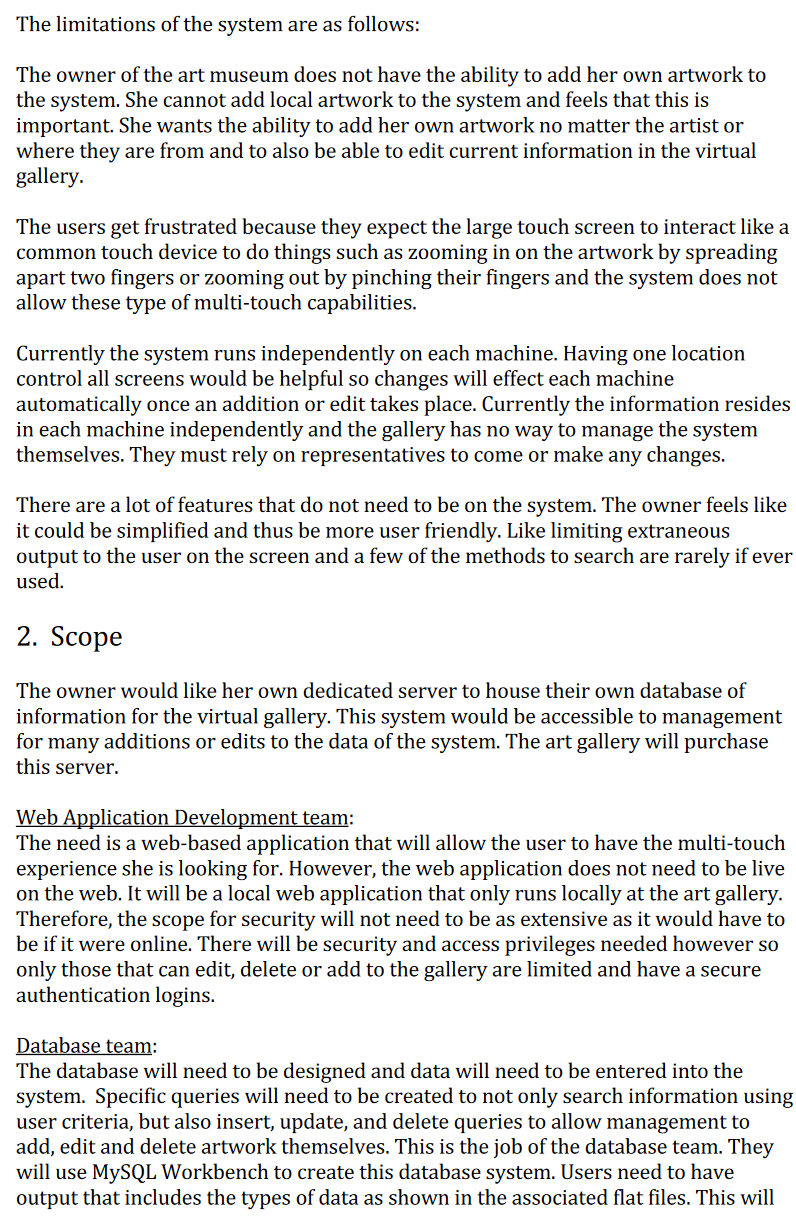 The limitations of the system are as follows:

The owner of the art museum does not have the ability to add her own artwork to the system. She cannot add local artwork to the system and feels that this is important. She wants the ability to add her own artwork no matter the artist or where they are from and to also be able to edit current information in the virtual gallery.

The users get frustrated because they expect the large touch screen to interact like a common touch device to do things such as zooming in on the artwork by spreading apart two fingers or zooming out by pinching their fingers and the system does not allow these type of multi-touch capabilities.

Currently the system runs independently on each machine. Having one location control all screens would be helpful so changes will effect each machine automatically once an addition or edit takes place. Currently the information resides in each machine independently and the gallery has no way to manage the system themselves. They must rely on representatives to come or make any changes.

There are a lot of features that do not need to be on the system. The owner feels like it could be simplified and thus be more user friendly. Like limiting extraneous output to the user on the screen and a few of the methods to search are rarely if ever used.

2. Scope

The owner would like her own dedicated server to house their own database of information for the virtual gallery. This system would be accessible to management for many additions or edits to the data of the system. The art gallery will purchase this server.

Web Application Development team:
The need is a web-based application that will allow the user to have the multi-touch experience she is looking for. However, the web application does not need to be live on the web. It will be a local web application that only runs locally at the art gallery. Therefore, the scope for security will not need to be as extensive as it would have to be if it were online. There will be security and access privileges needed however so only those that can edit, delete or add to the gallery are limited and have a secure authentication logins.

Database team:
The database will need to be designed and data will need to be entered into the system. Specific queries will need to be created to not only search information using user criteria, but also insert, update, and delete queries to allow management to add, edit and delete artwork themselves. This is the job of the database team. They will use MySQL Workbench to create this database system. Users need to have output that includes the types of data as shown in the associated flat files. This will